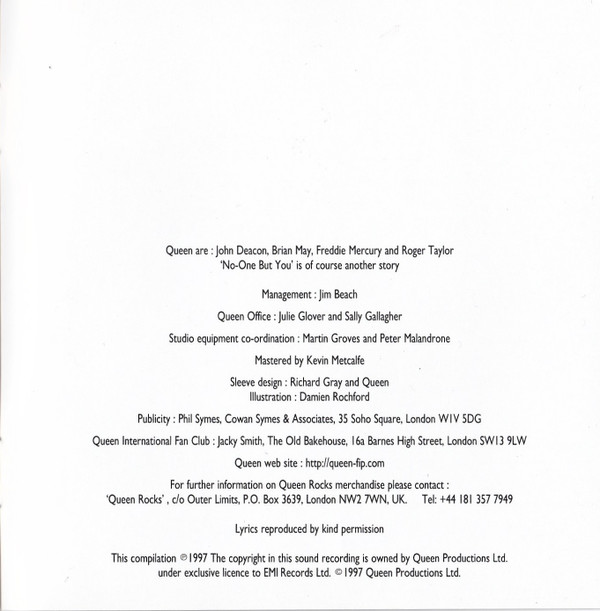 Queen are : John Deacon, Brian May, Freddie Mercury and Roger Taylor
'No-One But You' is of course another story

Management : Jim Beach

Queen Office : Julie Glover and Sally Gallagher

Studio equipment co-ordination : Martin Groves and Peter Malandrone

Mastered by Kevin Metcalfe

Sleeve design : Richard Gray and Queen
Illustration : Damien Rochford

Publicity : Phil Symes, Cowan Symes & Associates, 35 Soho Square, London W1V 5DG

Queen International Fan Club : Jacky Smith, The Old Bakehouse, 16a Barnes High Street, London SW13 9LW

Queen web site : http://queen-fip.com

For further information on Queen Rocks merchandise please contact :
'Queen Rocks' , c/o Outer Limits, P.O. Box 3639, London NW2 7WN, UK. Tel: +44 181 357 7949

Lyrics reproduced by kind permission

This compilation ℗1997 The copyright in this sound recording is owned by Queen Productions Ltd. under exclusive licence to EMI Records Ltd. ©1997 Queen Productions Ltd.